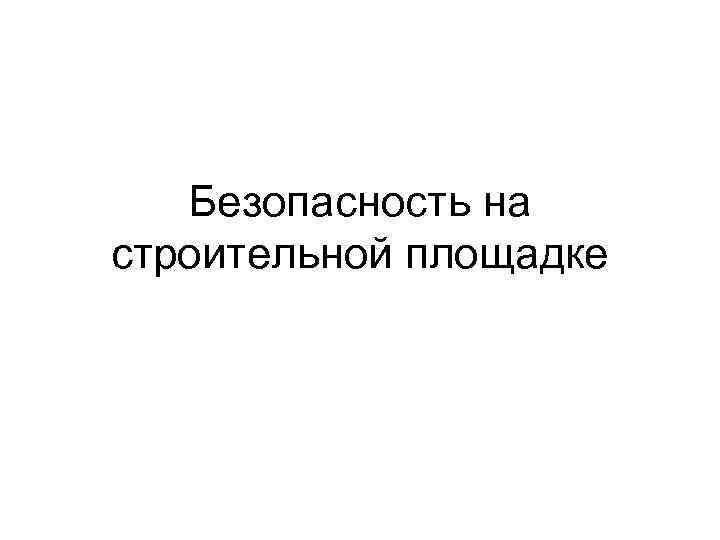 Безопасность на строительной площадке